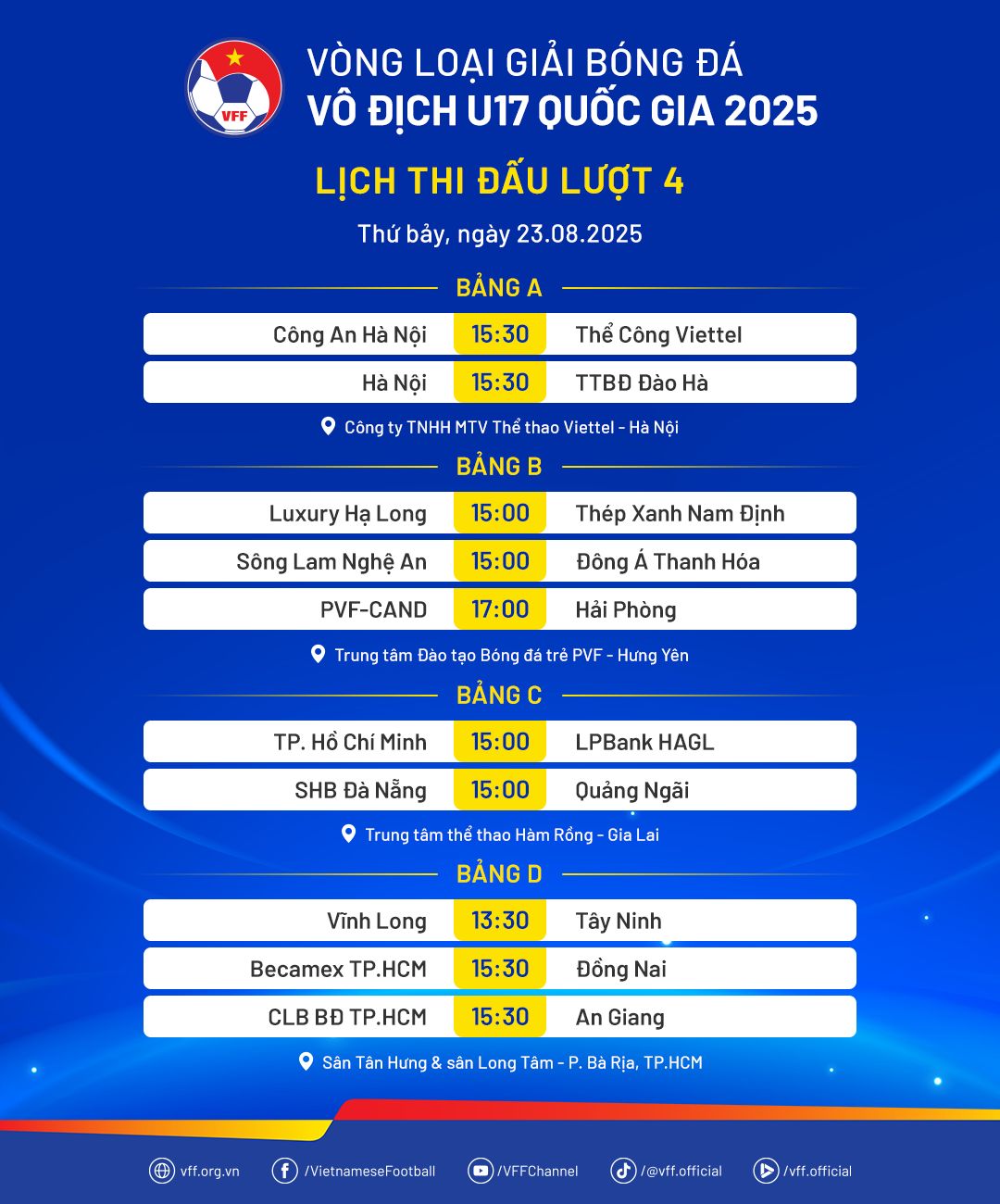 VFF

VÒNG LOẠI GIẢI BÓNG ĐÁ
VÔ ĐỊCH U17 QUỐC GIA 2025

LỊCH THI ĐẤU LƯỢT 4

Thứ bảy, ngày 23.08.2025

BẢNG A

| Công An Hà Nội | 15:30 | Thể Công Viettel |
|---|---|---|
| Hà Nội | 15:30 | TTBĐ Đào Hà |

Công ty TNHH MTV Thể thao Viettel - Hà Nội

BẢNG B

| Luxury Hạ Long | 15:00 | Thép Xanh Nam Định |
|---|---|---|
| Sông Lam Nghệ An | 15:00 | Đông Á Thanh Hóa |
| PVF-CAND | 17:00 | Hải Phòng |

Trung tâm Đào tạo Bóng đá trẻ PVF - Hưng Yên

BẢNG C

| TP. Hồ Chí Minh | 15:00 | LPBank HAGL |
|---|---|---|
| SHB Đà Nẵng | 15:00 | Quảng Ngãi |

Trung tâm thể thao Hàm Rồng - Gia Lai

BẢNG D

| Vĩnh Long | 13:30 | Tây Ninh |
|---|---|---|
| Becamex TP.HCM | 15:30 | Đồng Nai |
| CLB BĐ TP.HCM | 15:30 | An Giang |

Sân Tân Hưng & sân Long Tâm - P. Bà Rịa, TP.HCM

vff.org.vn /VietnameseFootball /VFFChannel /@vff.official /vff.official